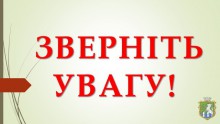 ЗВЕРНІТЬ УВАГУ!